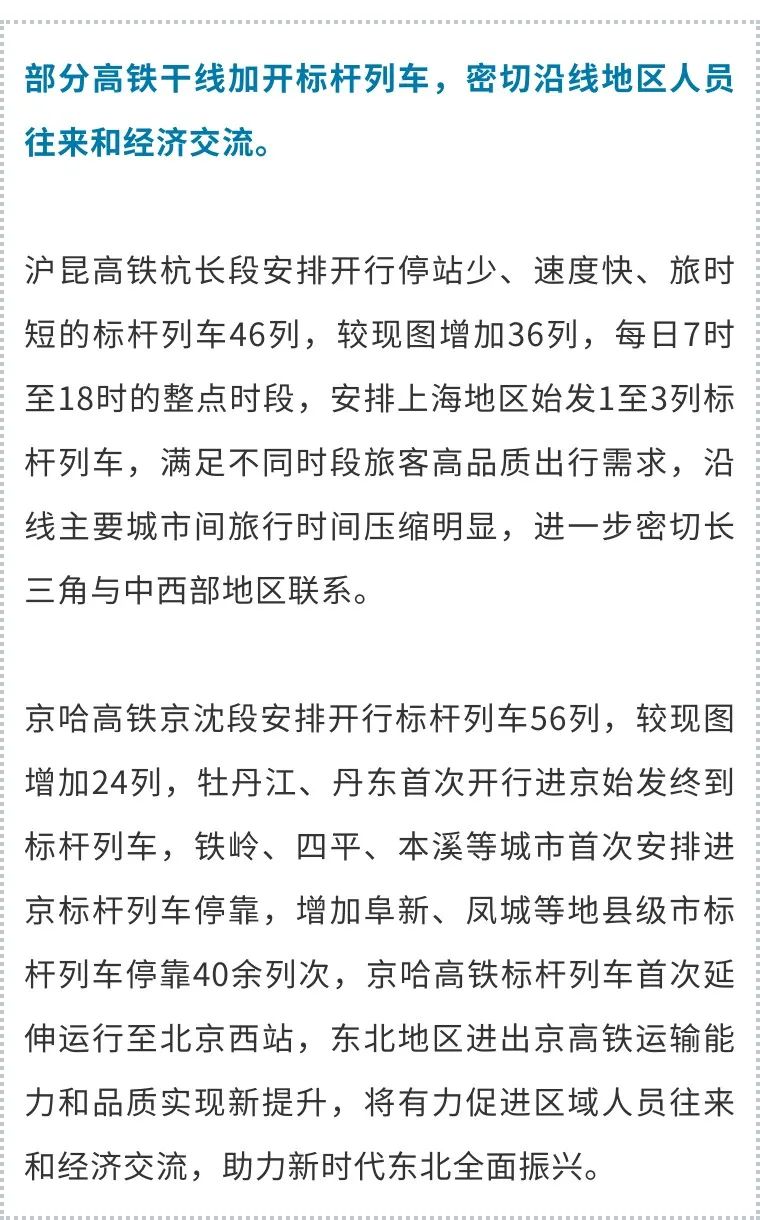 部分高铁干线加开标杆列车，密切沿线地区人员往来和经济交流。

沪昆高铁杭长段安排开行停站少、速度快、旅时短的标杆列车46列，较现图增加36列，每日7时至18时的整点时段，安排上海地区始发1至3列标杆列车，满足不同时段旅客高品质出行需求，沿线主要城市间旅行时间压缩明显，进一步密切长三角与中西部地区联系。

京哈高铁京沈段安排开行标杆列车56列，较现图增加24列，牡丹江、丹东首次开行进京始发终到标杆列车，铁岭、四平、本溪等城市首次安排进京标杆列车停靠，增加阜新、凤城等地县级市标杆列车停靠40余列次，京哈高铁标杆列车首次延伸运行至北京西站，东北地区进出京高铁运输能力和品质实现新提升，将有力促进区域人员往来和经济交流，助力新时代东北全面振兴。